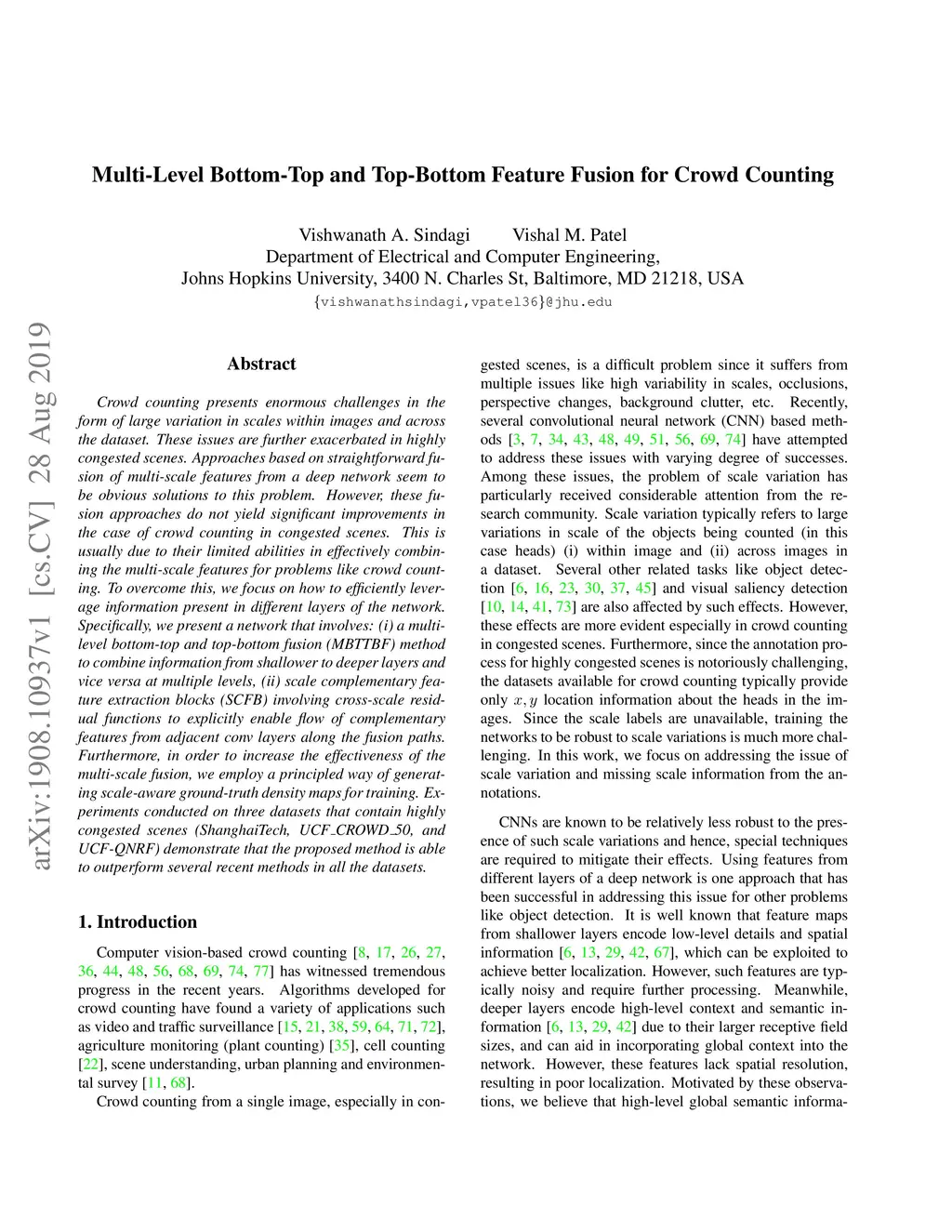 Multi-Level Bottom-Top and Top-Bottom Feature Fusion for Crowd Counting

Vishwanath A. Sindagi Vishal M. Patel
Department of Electrical and Computer Engineering,
Johns Hopkins University, 3400 N. Charles St, Baltimore, MD 21218, USA
{vishwanathsindagi,vpatel36}@jhu.edu

arXiv:1908.10937v1 [cs.CV] 28 Aug 2019

Abstract

Crowd counting presents enormous challenges in the form of large variation in scales within images and across the dataset. These issues are further exacerbated in highly congested scenes. Approaches based on straightforward fusion of multi-scale features from a deep network seem to be obvious solutions to this problem. However, these fusion approaches do not yield significant improvements in the case of crowd counting in congested scenes. This is usually due to their limited abilities in effectively combining the multi-scale features for problems like crowd counting. To overcome this, we focus on how to efficiently leverage information present in different layers of the network. Specifically, we present a network that involves: (i) a multi-level bottom-top and top-bottom fusion (MBTTBF) method to combine information from shallower to deeper layers and vice versa at multiple levels, (ii) scale complementary feature extraction blocks (SCFB) involving cross-scale residual functions to explicitly enable flow of complementary features from adjacent conv layers along the fusion paths. Furthermore, in order to increase the effectiveness of the multi-scale fusion, we employ a principled way of generating scale-aware ground-truth density maps for training. Experiments conducted on three datasets that contain highly congested scenes (ShanghaiTech, UCF_CROWD_50, and UCF-QNRF) demonstrate that the proposed method is able to outperform several recent methods in all the datasets.

1. Introduction

Computer vision-based crowd counting [8, 17, 26, 27, 36, 44, 48, 56, 68, 69, 74, 77] has witnessed tremendous progress in the recent years. Algorithms developed for crowd counting have found a variety of applications such as video and traffic surveillance [15, 21, 38, 59, 64, 71, 72], agriculture monitoring (plant counting) [35], cell counting [22], scene understanding, urban planning and environmental survey [11, 68].

Crowd counting from a single image, especially in congested scenes, is a difficult problem since it suffers from multiple issues like high variability in scales, occlusions, perspective changes, background clutter, etc. Recently, several convolutional neural network (CNN) based methods [3, 7, 34, 43, 48, 49, 51, 56, 69, 74] have attempted to address these issues with varying degree of successes. Among these issues, the problem of scale variation has particularly received considerable attention from the research community. Scale variation typically refers to large variations in scale of the objects being counted (in this case heads) (i) within image and (ii) across images in a dataset. Several other related tasks like object detection [6, 16, 23, 30, 37, 45] and visual saliency detection [10, 14, 41, 73] are also affected by such effects. However, these effects are more evident especially in crowd counting in congested scenes. Furthermore, since the annotation process for highly congested scenes is notoriously challenging, the datasets available for crowd counting typically provide only $x, y$ location information about the heads in the images. Since the scale labels are unavailable, training the networks to be robust to scale variations is much more challenging. In this work, we focus on addressing the issue of scale variation and missing scale information from the annotations.

CNNs are known to be relatively less robust to the presence of such scale variations and hence, special techniques are required to mitigate their effects. Using features from different layers of a deep network is one approach that has been successful in addressing this issue for other problems like object detection. It is well known that feature maps from shallower layers encode low-level details and spatial information [6, 13, 29, 42, 67], which can be exploited to achieve better localization. However, such features are typically noisy and require further processing. Meanwhile, deeper layers encode high-level context and semantic information [6, 13, 29, 42] due to their larger receptive field sizes, and can aid in incorporating global context into the network. However, these features lack spatial resolution, resulting in poor localization. Motivated by these observations, we believe that high-level global semantic informa-